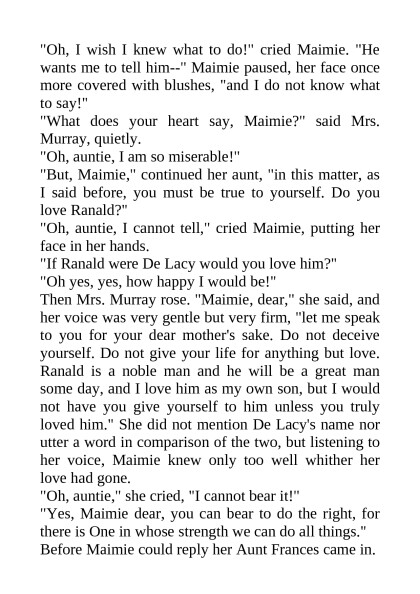 "Oh, I wish I knew what to do!" cried Maimie. "He wants me to tell him--" Maimie paused, her face once more covered with blushes, "and I do not know what to say!"

"What does your heart say, Maimie?" said Mrs. Murray, quietly.

"Oh, auntie, I am so miserable!"

"But, Maimie," continued her aunt, "in this matter, as I said before, you must be true to yourself. Do you love Ranald?"

"Oh, auntie, I cannot tell," cried Maimie, putting her face in her hands.

"If Ranald were De Lacy would you love him?"

"Oh yes, yes, how happy I would be!"

Then Mrs. Murray rose. "Maimie, dear," she said, and her voice was very gentle but very firm, "let me speak to you for your dear mother's sake. Do not deceive yourself. Do not give your life for anything but love. Ranald is a noble man and he will be a great man some day, and I love him as my own son, but I would not have you give yourself to him unless you truly loved him." She did not mention De Lacy's name nor utter a word in comparison of the two, but listening to her voice, Maimie knew only too well whither her love had gone.

"Oh, auntie," she cried, "I cannot bear it!"

"Yes, Maimie dear, you can bear to do the right, for there is One in whose strength we can do all things."

Before Maimie could reply her Aunt Frances came in.